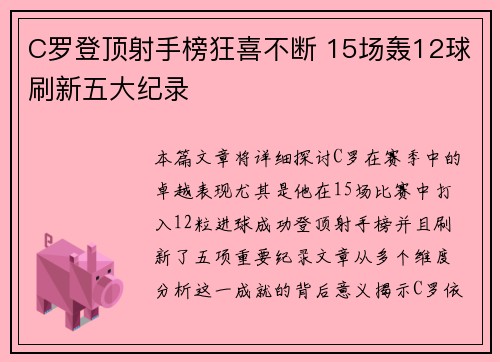 C罗登顶射手榜狂喜不断 15场轰12球刷新五大纪录

本篇文章将详细探讨C罗在赛季中的卓越表现尤其是他在15场比赛中打入12粒进球成功登顶射手榜并且刷新了五项重要纪录文章从多个维度分析这一成就的背后意义揭示C罗依